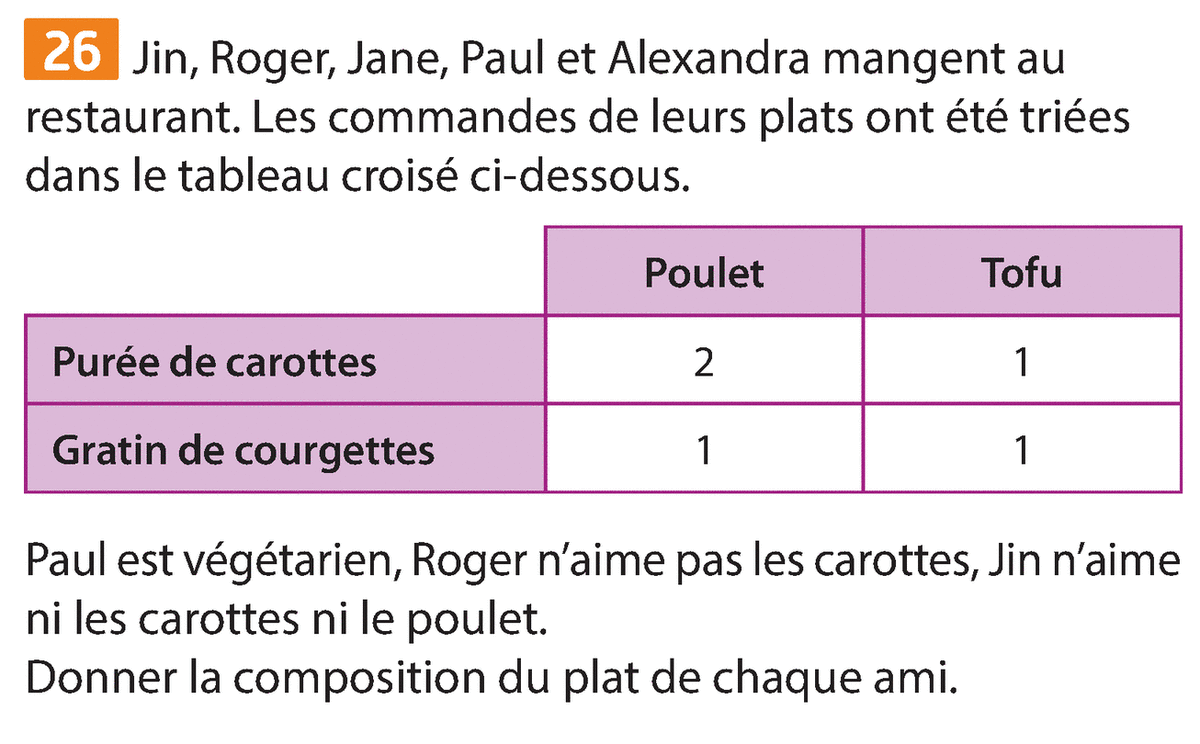 26 Jin, Roger, Jane, Paul et Alexandra mangent au restaurant. Les commandes de leurs plats ont été triées dans le tableau croisé ci-dessous.

| | Poulet | Tofu |
|---|---|---|
| Purée de carottes | 2 | 1 |
| Gratin de courgettes | 1 | 1 |

Paul est végétarien, Roger n'aime pas les carottes, Jin n'aime ni les carottes ni le poulet.
Donner la composition du plat de chaque ami.